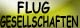 FLUG
GESELLSCHAFTEN